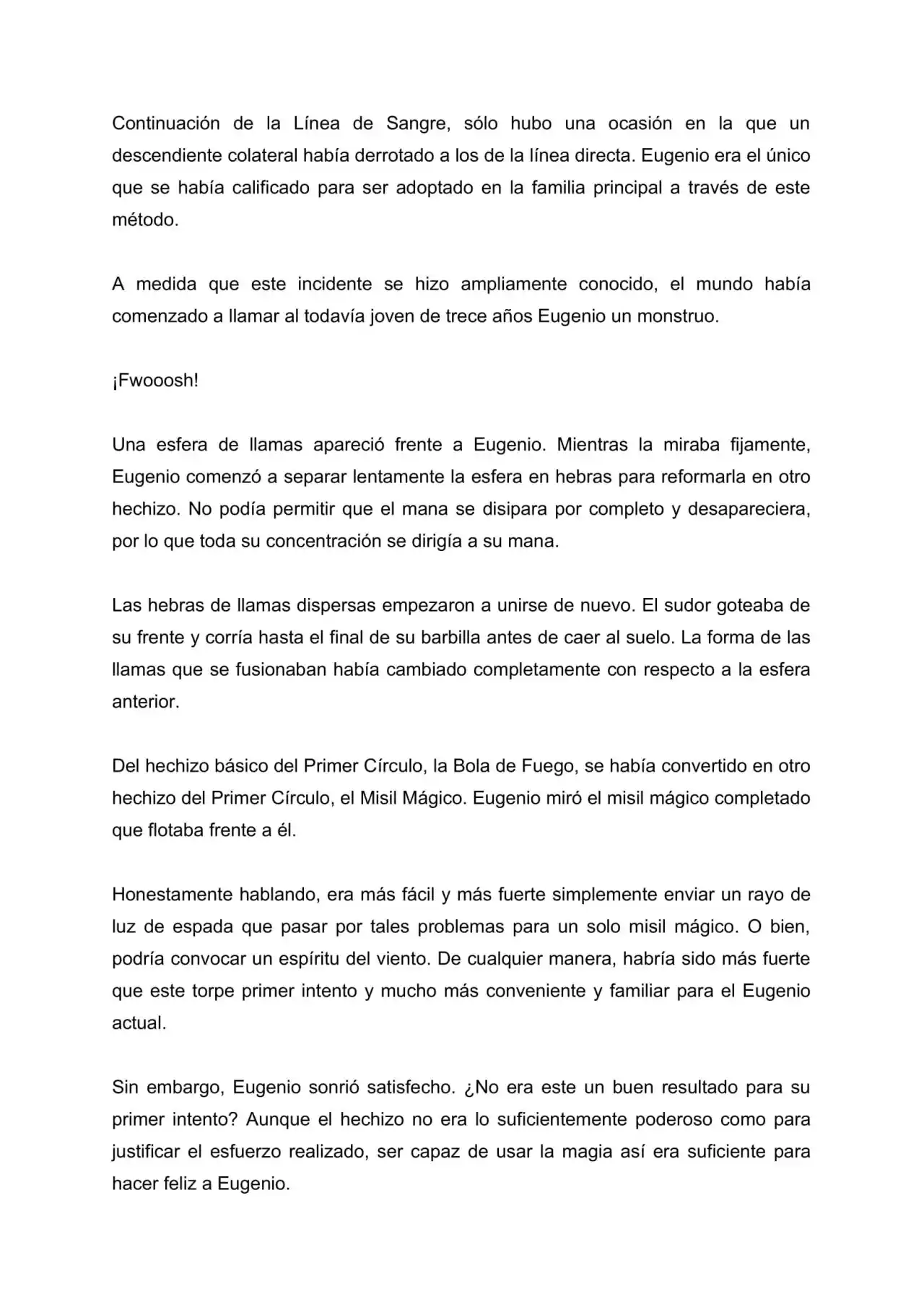 Continuación de la Línea de Sangre, sólo hubo una ocasión en la que un descendiente colateral había derrotado a los de la línea directa. Eugenio era el único que se había calificado para ser adoptado en la familia principal a través de este método.

A medida que este incidente se hizo ampliamente conocido, el mundo había comenzado a llamar al todavía joven de trece años Eugenio un monstruo.

¡Fwooosh!

Una esfera de llamas apareció frente a Eugenio. Mientras la miraba fijamente, Eugenio comenzó a separar lentamente la esfera en hebras para reformarla en otro hechizo. No podía permitir que el mana se disipara por completo y desapareciera, por lo que toda su concentración se dirigía a su mana.

Las hebras de llamas dispersas empezaron a unirse de nuevo. El sudor goteaba de su frente y corría hasta el final de su barbilla antes de caer al suelo. La forma de las llamas que se fusionaban había cambiado completamente con respecto a la esfera anterior.

Del hechizo básico del Primer Círculo, la Bola de Fuego, se había convertido en otro hechizo del Primer Círculo, el Misil Mágico. Eugenio miró el misil mágico completado que flotaba frente a él.

Honestamente hablando, era más fácil y más fuerte simplemente enviar un rayo de luz de espada que pasar por tales problemas para un solo misil mágico. O bien, podría convocar un espíritu del viento. De cualquier manera, habría sido más fuerte que este torpe primer intento y mucho más conveniente y familiar para el Eugenio actual.

Sin embargo, Eugenio sonrió satisfecho. ¿No era este un buen resultado para su primer intento? Aunque el hechizo no era lo suficientemente poderoso como para justificar el esfuerzo realizado, ser capaz de usar la magia así era suficiente para hacer feliz a Eugenio.